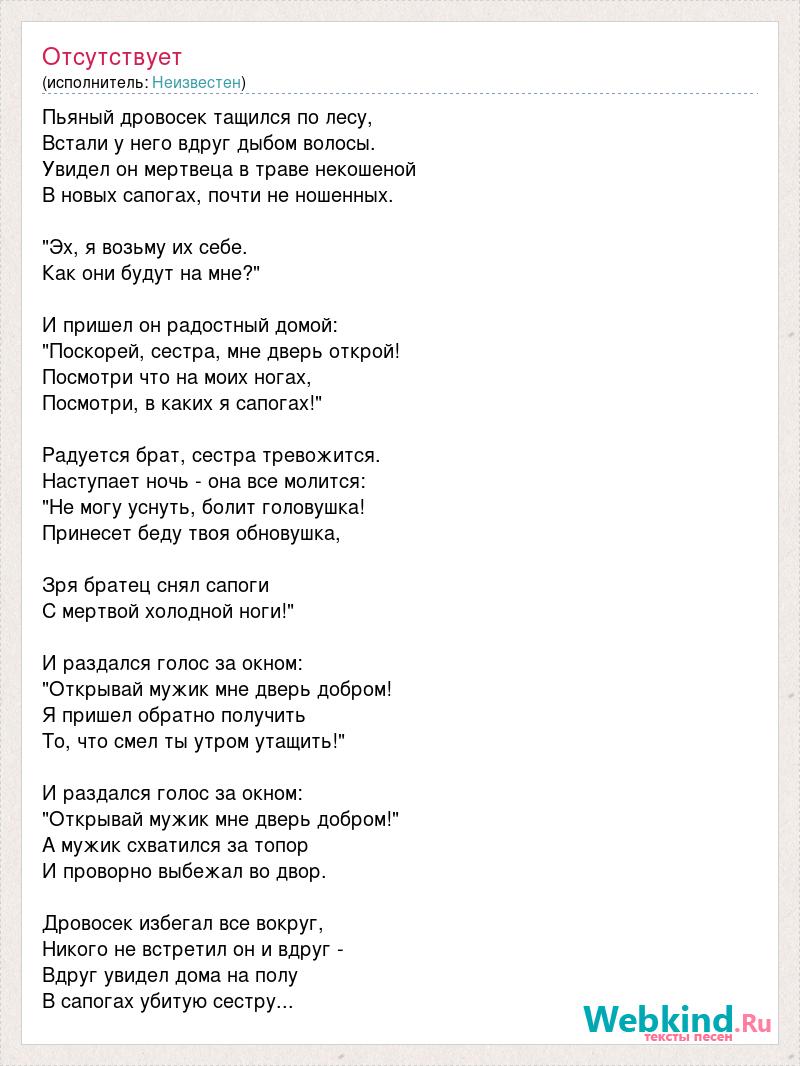 Отсутствует
(исполнитель: Неизвестен)

Пьяный дровосек тащился по лесу,
Встали у него вдруг дыбом волосы.
Увидел он мертвеца в траве некошеной
В новых сапогах, почти не ношенных.

"Эх, я возьму их себе.
Как они будут на мне?"

И пришел он радостный домой:
"Поскорей, сестра, мне дверь открой!
Посмотри что на моих ногах,
Посмотри, в каких я сапогах!"

Радуется брат, сестра тревожится.
Наступает ночь - она все молится:
"Не могу уснуть, болит головушка!
Принесет беду твоя обновушка,

Зря братец снял сапоги
С мертвой холодной ноги!"

И раздался голос за окном:
"Открывай мужик мне дверь добром!
Я пришел обратно получить
То, что смел ты утром утащить!"

И раздался голос за окном:
"Открывай мужик мне дверь добром!"
А мужик схватился за топор
И проворно выбежал во двор.

Дровосек избегал все вокруг,
Никого не встретил он и вдруг -
Вдруг увидел дома на полу
В сапогах убитую сестру...

Webkind.Ru
тексты песен